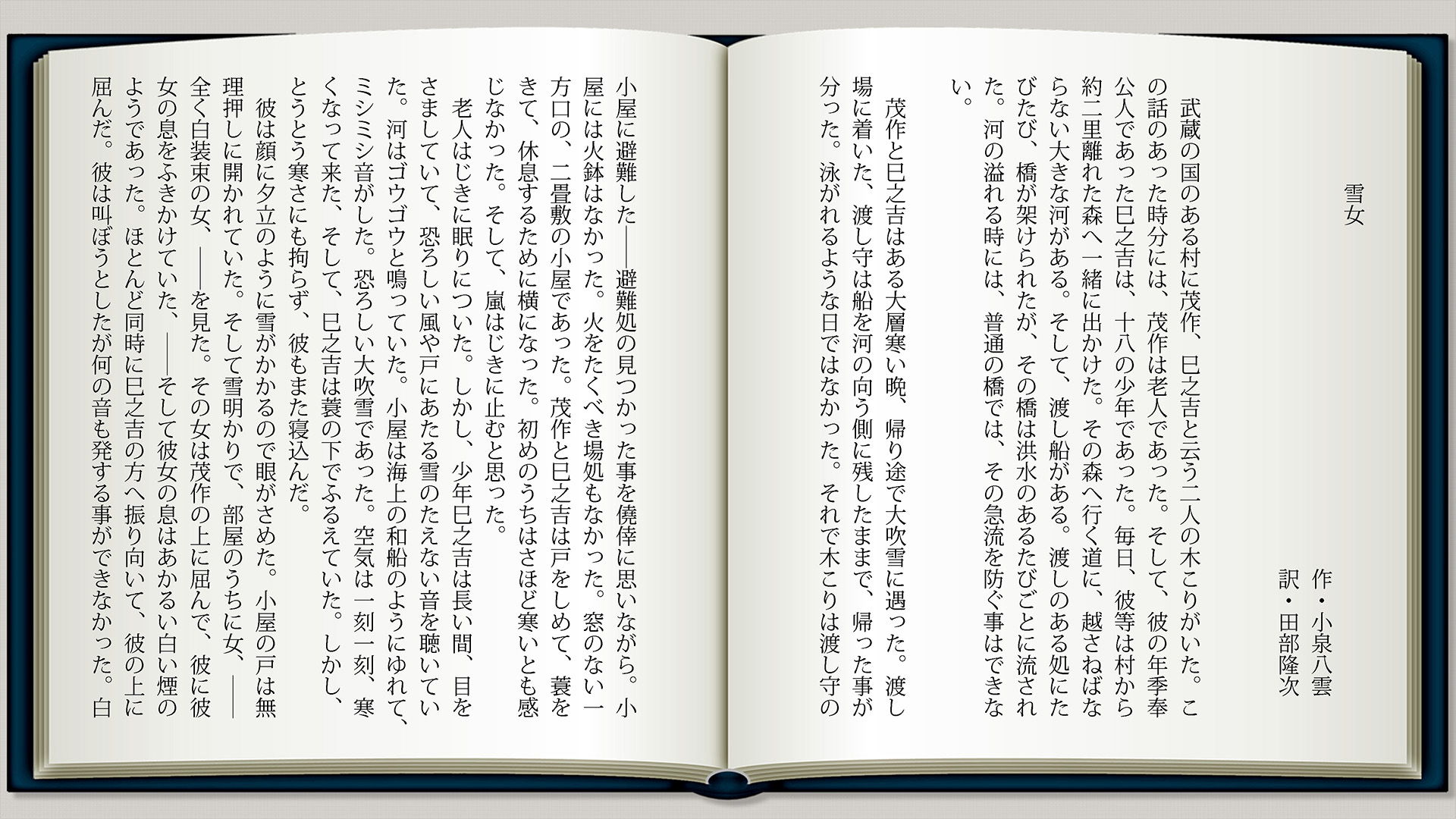 雪女

作・小泉八雲
訳・田部隆次

武蔵の国のある村に茂作、巳之吉と云う二人の木こりがいた。この話のあった時分には、茂作は老人であった。そして、彼の年季奉公人であった巳之吉は、十八の少年であった。毎日、彼等は村から約二里離れた森へ一緒に出かけた。その森へ行く道に、越さねばならない大きな河がある。そして、渡し船がある。渡しのある処にたびたび、橋が架けられたが、その橋は洪水のあるたびごとに流された。河の溢れる時には、普通の橋では、その急流を防ぐ事はできない。

茂作と巳之吉はある大層寒い晩、帰り途で大吹雪に遇った。渡し場に着いた、渡し守は船を河の向う側に残したままで、帰った事が分った。泳がれるような日ではなかった。それで木こりは渡し守の小屋に避難した――避難処の見つかった事を僥倖に思いながら。小屋には火鉢はなかった。火をたくべき場処もなかった。窓のない一方口の、二畳敷の小屋であった。茂作と巳之吉は戸をしめて、蓑をきて、休息するために横になった。初めのうちはさほど寒いとも感じなかった。そして、嵐はじきに止むと思った。

老人はじきに眠りについた。しかし、少年巳之吉は長い間、目をさましていて、恐ろしい風や戸にあたる雪のたえない音を聴いていた。河はゴウゴウと鳴っていた。小屋は海上の和船のようにゆれて、ミシミシ音がした。恐ろしい大吹雪であった。空気は一刻一刻、寒くなって来た、そして、巳之吉は蓑の下でふるえていた。しかし、とうとう寒さにも拘らず、彼もまた寝込んだ。

彼は顔に夕立のように雪がかかるので眼がさめた。小屋の戸は無理押しに開かれていた。そして雪明かりで、部屋のうちに女、――全く白装束の女、――を見た。その女は茂作の上に屈んで、彼に彼女の息をふきかけていた、――そして彼女の息はあかるい白い煙のようであった。ほとんど同時に巳之吉の方へ振り向いて、彼の上に屈んだ。彼は叫ぼうとしたが何の音も発する事ができなかった。白